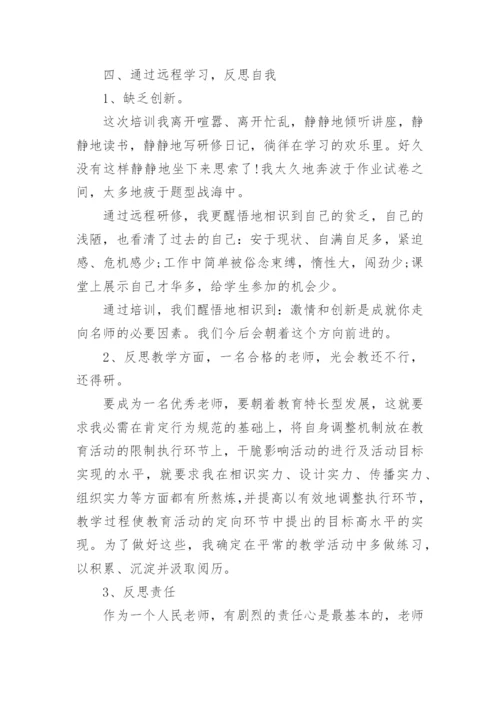 四、通过远程学习，反思自我

1、缺乏创新。

这次培训我离开喧嚣、离开忙乱，静静地倾听讲座，静静地读书，静静地写研修日记，徜徉在学习的欢乐里。好久没有这样静静地坐下来思索了!我太久地奔波于作业试卷之间，太多地疲于题型战海中。

通过远程研修，我更醒悟地相识到自己的贫乏，自己的浅陋，也看清了过去的自己：安于现状、自满自足多，紧迫感、危机感少;工作中简单被俗念束缚，惰性大，闯劲少;课堂上展示自己才华多，给学生参加的机会少。

通过培训，我们醒悟地相识到：激情和创新是成就你走向名师的必要因素。我们今后会朝着这个方向前进的。

2、反思教学方面，一名合格的老师，光会教还不行，还得研。

要成为一名优秀老师，要朝着教育特长型发展，这就要求我必需在肯定行为规范的基础上，将自身调整机制放在教育活动的限制执行环节上，干脆影响活动的进行及活动目标实现的水平，就要求我在相识实力、设计实力、传播实力、组织实力等方面都有所熬炼，并提高以有效地调整执行环节，教学过程使教育活动的定向环节中提出的目标高水平的实现。为了做好这些，我确定在平常的教学活动中多做练习，以积累、沉淀并汲取阅历。

3、反思责任

作为一个人民老师，有剧烈的责任心是最基本的，老师